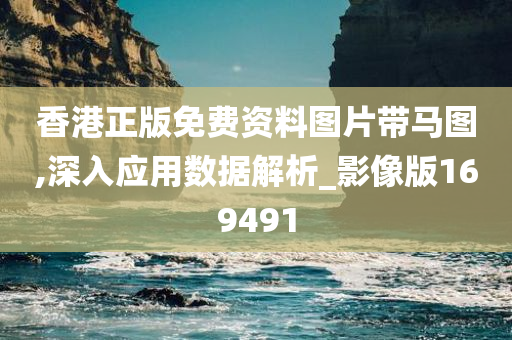 香港正版免费资料图片带马图,深入应用数据解析_影像版169491